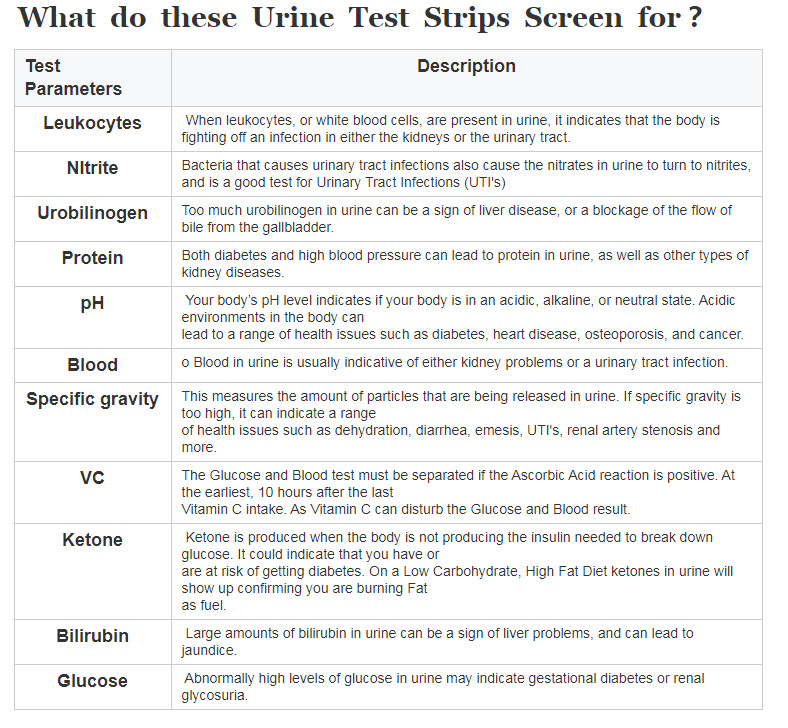 What do these Urine Test Strips Screen for ?

| Test Parameters | Description |
|---|---|
| Leukocytes | When leukocytes, or white blood cells, are present in urine, it indicates that the body is fighting off an infection in either the kidneys or the urinary tract. |
| NItrite | Bacteria that causes urinary tract infections also cause the nitrates in urine to turn to nitrites, and is a good test for Urinary Tract Infections (UTI's) |
| Urobilinogen | Too much urobilinogen in urine can be a sign of liver disease, or a blockage of the flow of bile from the gallbladder. |
| Protein | Both diabetes and high blood pressure can lead to protein in urine, as well as other types of kidney diseases. |
| pH | Your body's pH level indicates if your body is in an acidic, alkaline, or neutral state. Acidic environments in the body can lead to a range of health issues such as diabetes, heart disease, osteoporosis, and cancer. |
| Blood | o Blood in urine is usually indicative of either kidney problems or a urinary tract infection. |
| Specific gravity | This measures the amount of particles that are being released in urine. If specific gravity is too high, it can indicate a range of health issues such as dehydration, diarrhea, emesis, UTI's, renal artery stenosis and more. |
| VC | The Glucose and Blood test must be separated if the Ascorbic Acid reaction is positive. At the earliest, 10 hours after the last Vitamin C intake. As Vitamin C can disturb the Glucose and Blood result. |
| Ketone | Ketone is produced when the body is not producing the insulin needed to break down glucose. It could indicate that you have or are at risk of getting diabetes. On a Low Carbohydrate, High Fat Diet ketones in urine will show up confirming you are burning Fat as fuel. |
| Bilirubin | Large amounts of bilirubin in urine can be a sign of liver problems, and can lead to jaundice. |
| Glucose | Abnormally high levels of glucose in urine may indicate gestational diabetes or renal glycosuria. |